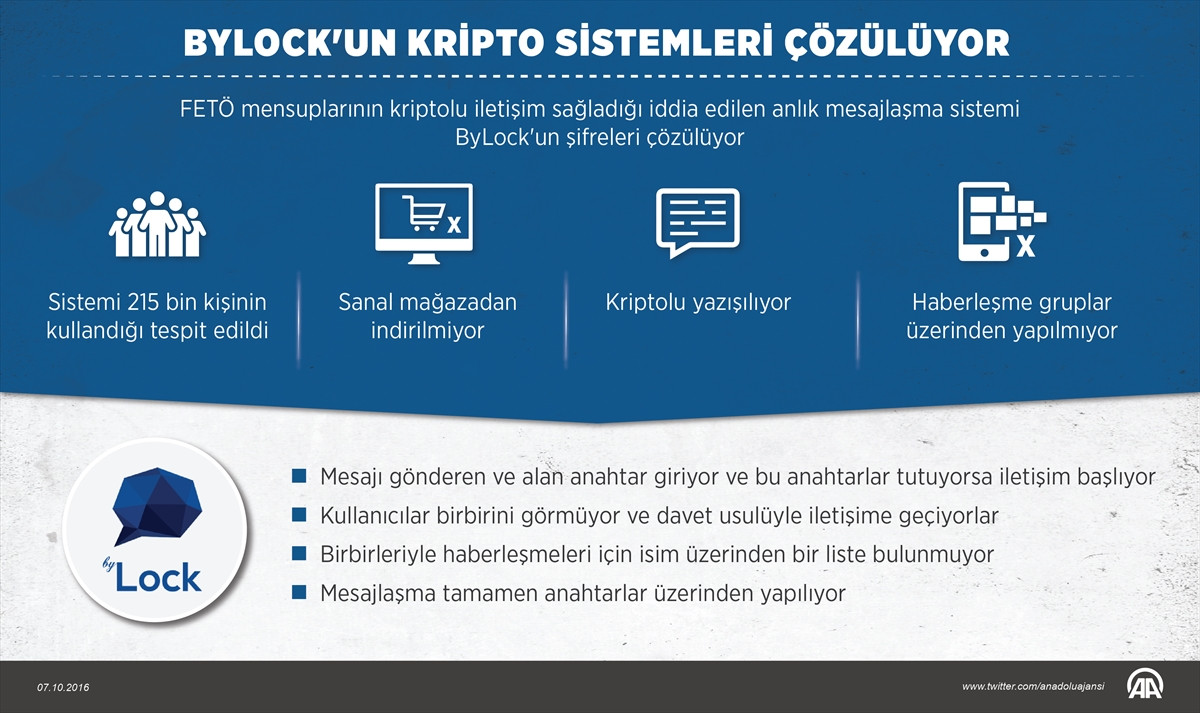 BYLOCK'UN KRİPTO SİSTEMLERİ ÇÖZÜLÜYOR

FETÖ mensuplarının kriptolu iletişim sağladığı iddia edilen anlık mesajlaşma sistemi ByLock'un şifreleri çözülüyor

Sistemi 215 bin kişinin kullandığı tespit edildi

Sanal mağazadan indirilmiyor

Kriptolu yazışılıyor

Haberleşme gruplar üzerinden yapılmıyor

by Lock

Mesajı gönderen ve alan anahtar giriyor ve bu anahtarlar tutuyorsa iletişim başlıyor

Kullanıcılar birbirini görmüyor ve davet usulüyle iletişime geçiyorlar

Birbirleriyle haberleşmeleri için isim üzerinden bir liste bulunmuyor

Mesajlaşma tamamen anahtarlar üzerinden yapılıyor

07.10.2016

www.twitter.com/anadoluajansi

AA